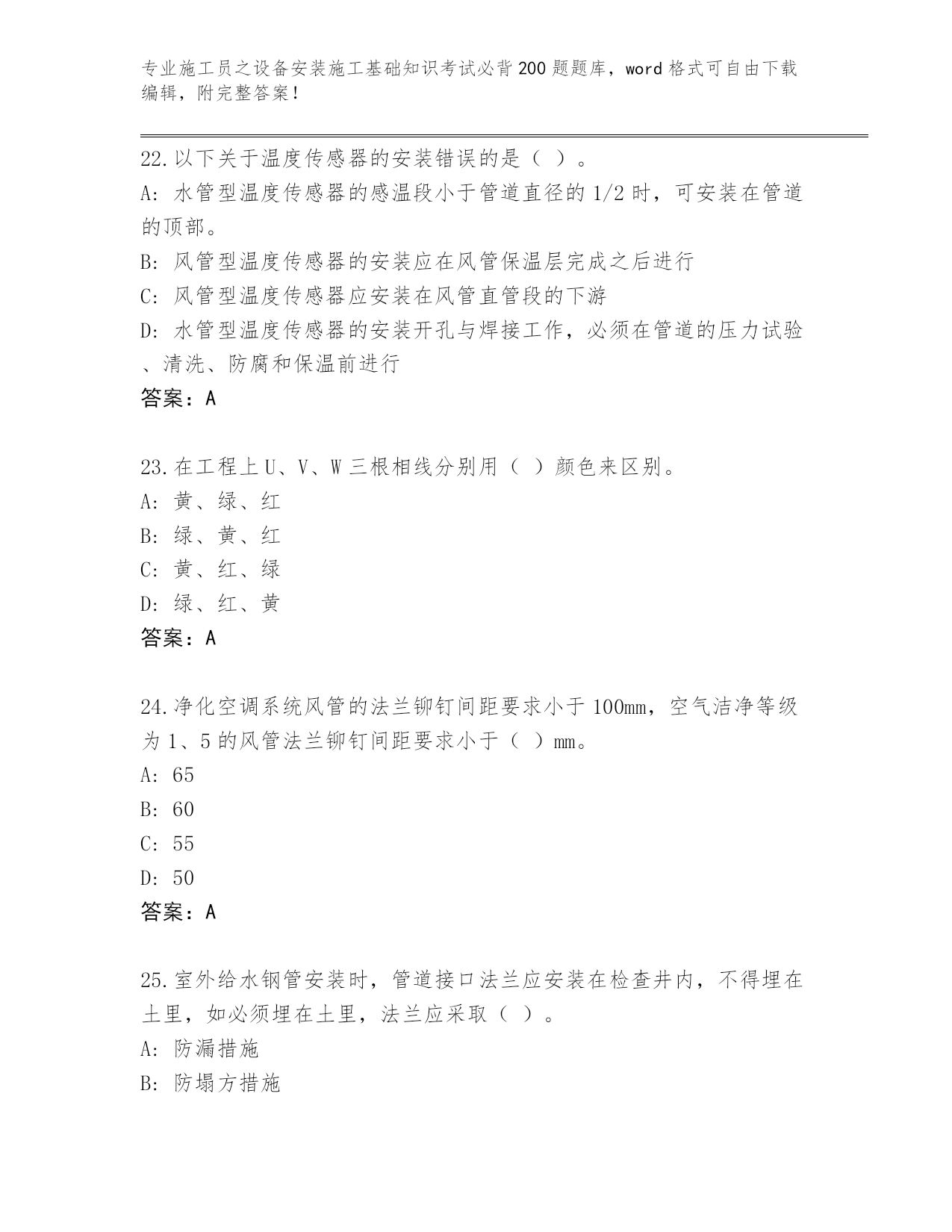 专业施工员之设备安装施工基础知识考试必背200题题库，word格式可自由下载编辑，附完整答案！

22.以下关于温度传感器的安装错误的是（ ）。
A: 水管型温度传感器的感温段小于管道直径的1/2时，可安装在管道的顶部。
B: 风管型温度传感器的安装应在风管保温层完成之后进行
C: 风管型温度传感器应安装在风管直管段的下游
D: 水管型温度传感器的安装开孔与焊接工作，必须在管道的压力试验、清洗、防腐和保温前进行
答案：A

23.在工程上U、V、W三根相线分别用（ ）颜色来区别。
A: 黄、绿、红
B: 绿、黄、红
C: 黄、红、绿
D: 绿、红、黄
答案：A

24.净化空调系统风管的法兰铆钉间距要求小于100mm，空气洁净等级为1、5的风管法兰铆钉间距要求小于（ ）mm。
A: 65
B: 60
C: 55
D: 50
答案：A

25.室外给水钢管安装时，管道接口法兰应安装在检查井内，不得埋在土里，如必须埋在土里，法兰应采取（ ）。
A: 防漏措施
B: 防塌方措施